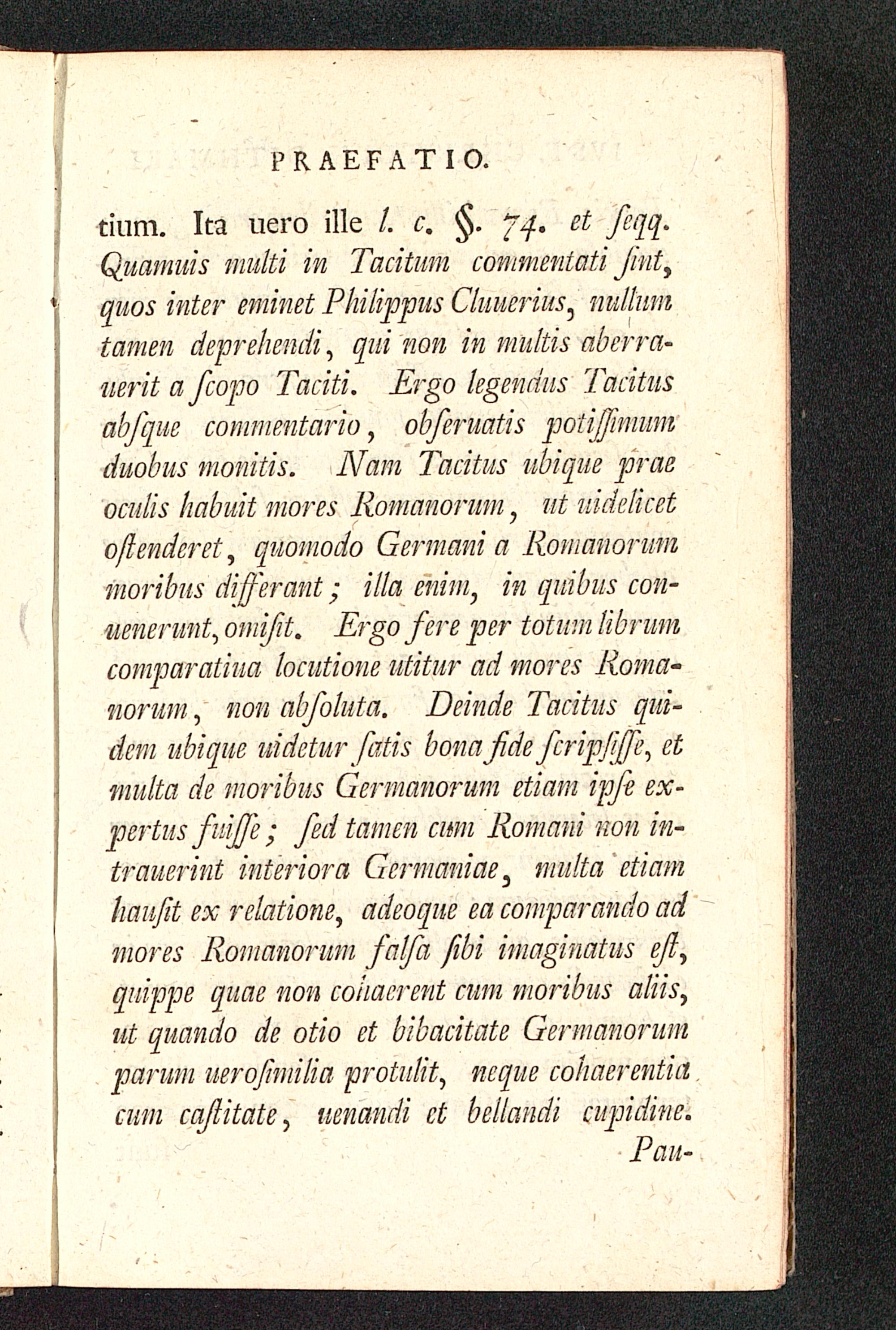 PRAEFATIO.

tium. Ita uero ille l. c. §. 74. et ſeqq. Quamuis multi in Tacitum commentati ſint, quos inter eminet Philippus Cluuerius, nullum tamen deprehendi, qui non in multis aberrauerit a ſcopo Taciti. Ergo legendus Tacitus abſque commentario, obſeruatis potiſſimum duobus monitis. Nam Tacitus ubique prae oculis habuit mores Romanorum, ut uidelicet oſtenderet, quomodo Germani a Romanorum moribus differant; illa enim, in quibus conuenerunt, omiſit. Ergo fere per totum librum comparatiua locutione utitur ad mores Romanorum, non abſoluta. Deinde Tacitus quidem ubique uidetur ſatis bona fide ſcripſiſſe, et multa de moribus Germanorum etiam ipſe expertus fuiſſe; ſed tamen cum Romani non intrauerint interiora Germaniae, multa etiam hauſit ex relatione, adeoque ea comparando ad mores Romanorum falſa ſibi imaginatus eſt, quippe quae non cohaerent cum moribus aliis, ut quando de otio et bibacitate Germanorum parum ueroſimilia protulit, neque cohaerentia cum caſtitate, uenandi et bellandi cupidine.

Pau-